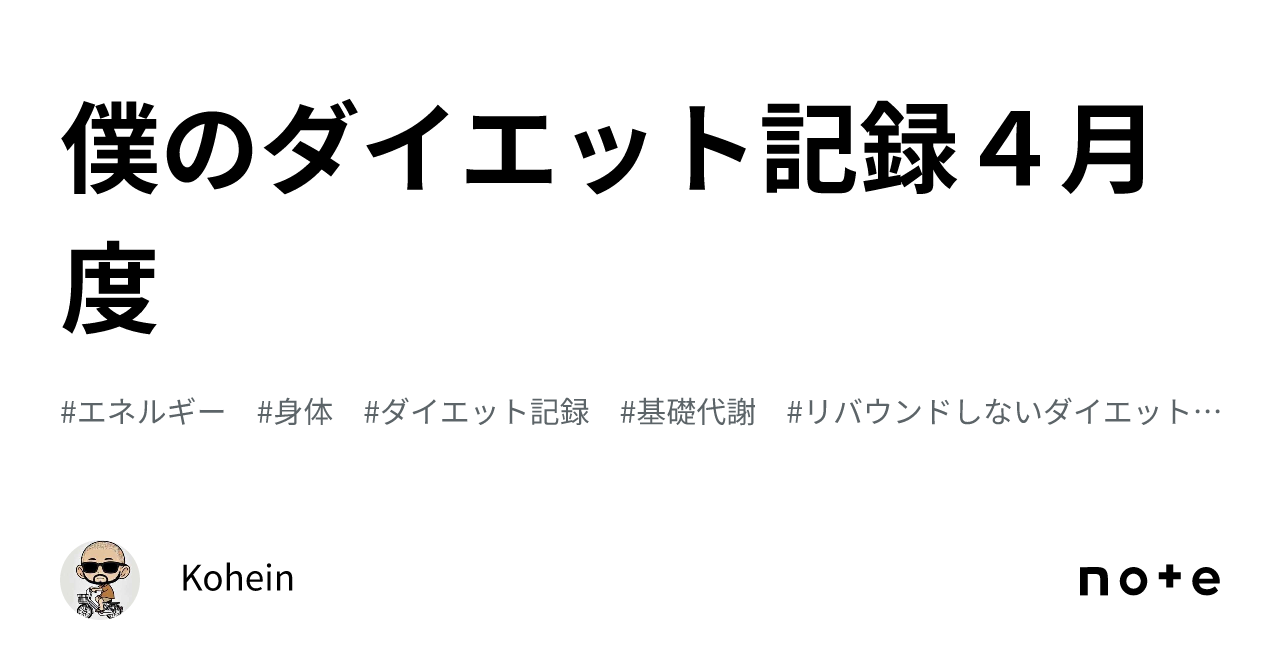 僕のダイエット記録４月度

#エネルギー　#身体　#ダイエット記録　#基礎代謝　#リバウンドしないダイエット…

Kohein

note